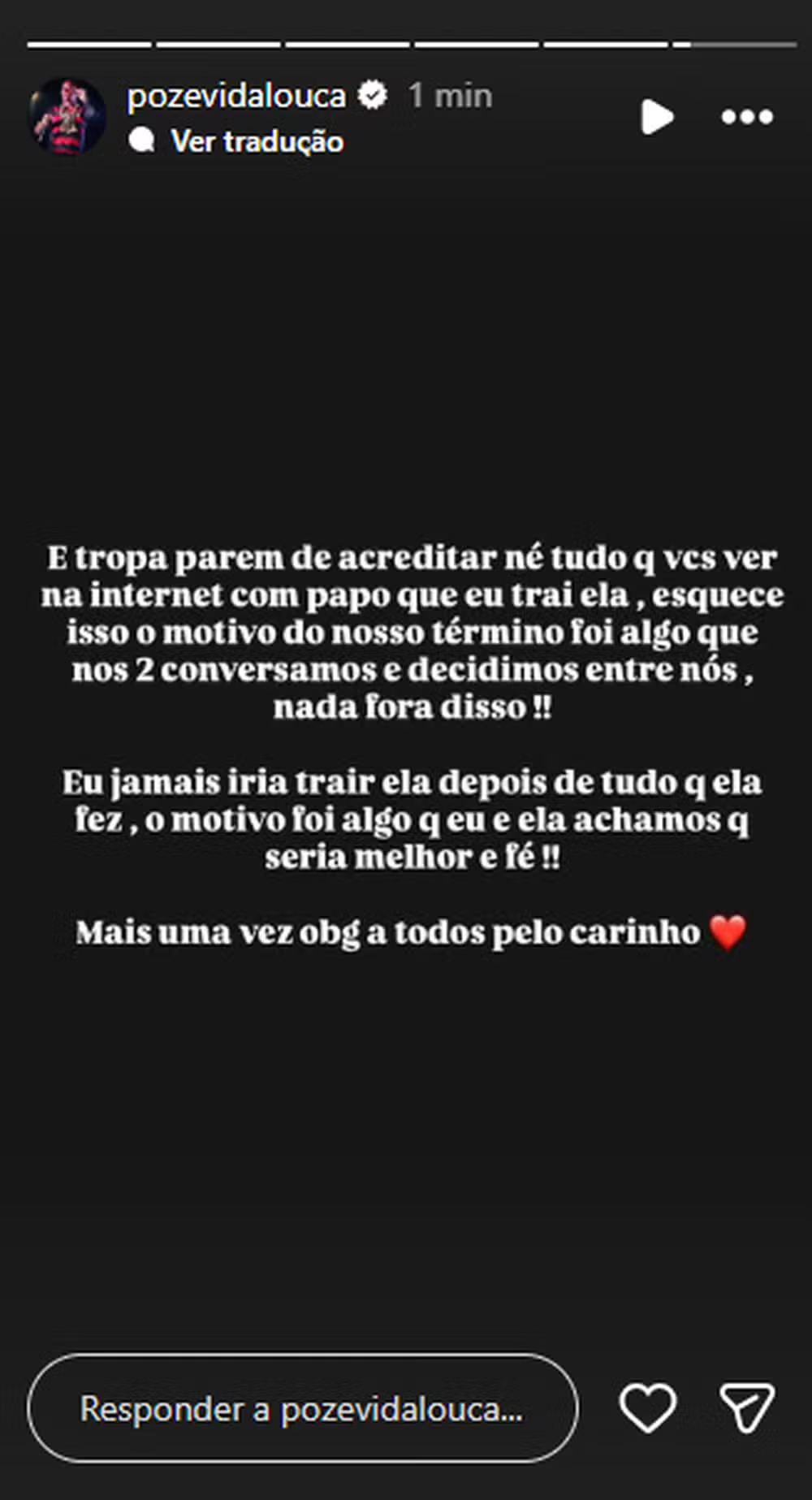 pozevidalouca 1 min
Ver tradução

E tropa parem de acreditar né tudo q vcs ver na internet com papo que eu trai ela , esquece isso o motivo do nosso término foi algo que nos 2 conversamos e decidimos entre nós , nada fora disso !!

Eu jamais iria trair ela depois de tudo q ela fez , o motivo foi algo q eu e ela achamos q seria melhor e fé !!

Mais uma vez obg a todos pelo carinho ❤️

Responder a pozevidalouca...